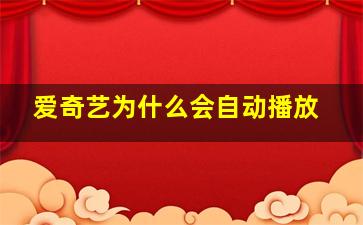 爱奇艺为什么会自动播放